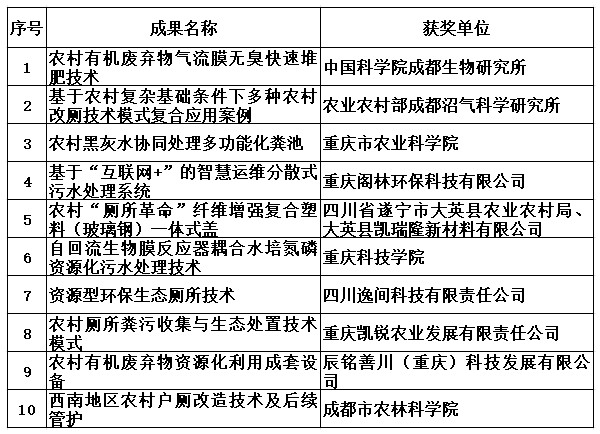 | 序号 | 成果名称 | 获奖单位 |
|---|---|---|
| 1 | 农村有机废弃物气流膜无臭快速堆肥技术 | 中国科学院成都生物研究所 |
| 2 | 基于农村复杂基础条件下多种农村改厕技术模式复合应用案例 | 农业农村部成都沼气科学研究所 |
| 3 | 农村黑灰水协同处理多功能化粪池 | 重庆市农业科学院 |
| 4 | 基于“互联网+”的智慧运维分散式污水处理系统 | 重庆阁林环保科技有限公司 |
| 5 | 农村“厕所革命”纤维增强复合塑料（玻璃钢）一体式盖 | 四川省遂宁市大英县农业农村局、大英县凯瑞隆新材料有限公司 |
| 6 | 自回流生物膜反应器耦合水培氮磷资源化污水处理技术 | 重庆科技学院 |
| 7 | 资源型环保生态厕所技术 | 四川逸间科技有限责任公司 |
| 8 | 农村厕所粪污收集与生态处置技术模式 | 重庆凯锐农业发展有限责任公司 |
| 9 | 农村有机废弃物资源化利用成套设备 | 辰铭善川（重庆）科技发展有限公司 |
| 10 | 西南地区农村户厕改造技术及后续管护 | 成都市农林科学院 |